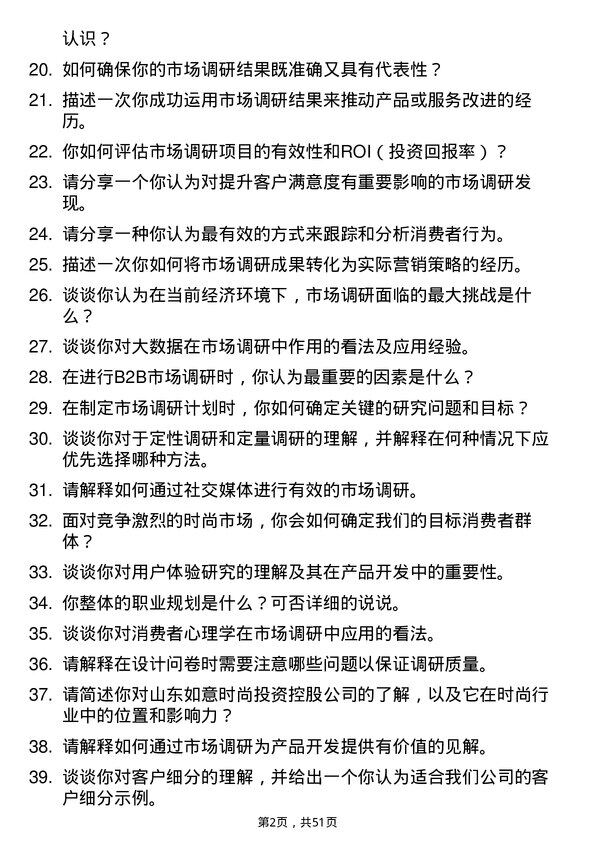 认识？

20. 如何确保你的市场调研结果既准确又具有代表性？

21. 描述一次你成功运用市场调研结果来推动产品或服务改进的经历。

22. 你如何评估市场调研项目的有效性和ROI（投资回报率）？

23. 请分享一个你认为对提升客户满意度有重要影响的市场调研发现。

24. 请分享一种你认为最有效的方式来跟踪和分析消费者行为。

25. 描述一次你如何将市场调研成果转化为实际营销策略的经历。

26. 谈谈你认为在当前经济环境下，市场调研面临的最大挑战是什么？

27. 谈谈你对大数据在市场调研中作用的看法及应用经验。

28. 在进行B2B市场调研时，你认为最重要的因素是什么？

29. 在制定市场调研计划时，你如何确定关键的研究问题和目标？

30. 谈谈你对于定性调研和定量调研的理解，并解释在何种情况下应优先选择哪种方法。

31. 请解释如何通过社交媒体进行有效的市场调研。

32. 面对竞争激烈的时尚市场，你会如何确定我们的目标消费者群体？

33. 谈谈你对用户体验研究的理解及其在产品开发中的重要性。

34. 你整体的职业规划是什么？可否详细的说说。

35. 谈谈你对消费者心理学在市场调研中应用的看法。

36. 请解释在设计问卷时需要注意哪些问题以保证调研质量。

37. 请简述你对山东如意时尚投资控股公司的了解，以及它在时尚行业中的位置和影响力？

38. 请解释如何通过市场调研为产品开发提供有价值的见解。

39. 谈谈你对客户细分的理解，并给出一个你认为适合我们公司的客户细分示例。

第2页，共51页